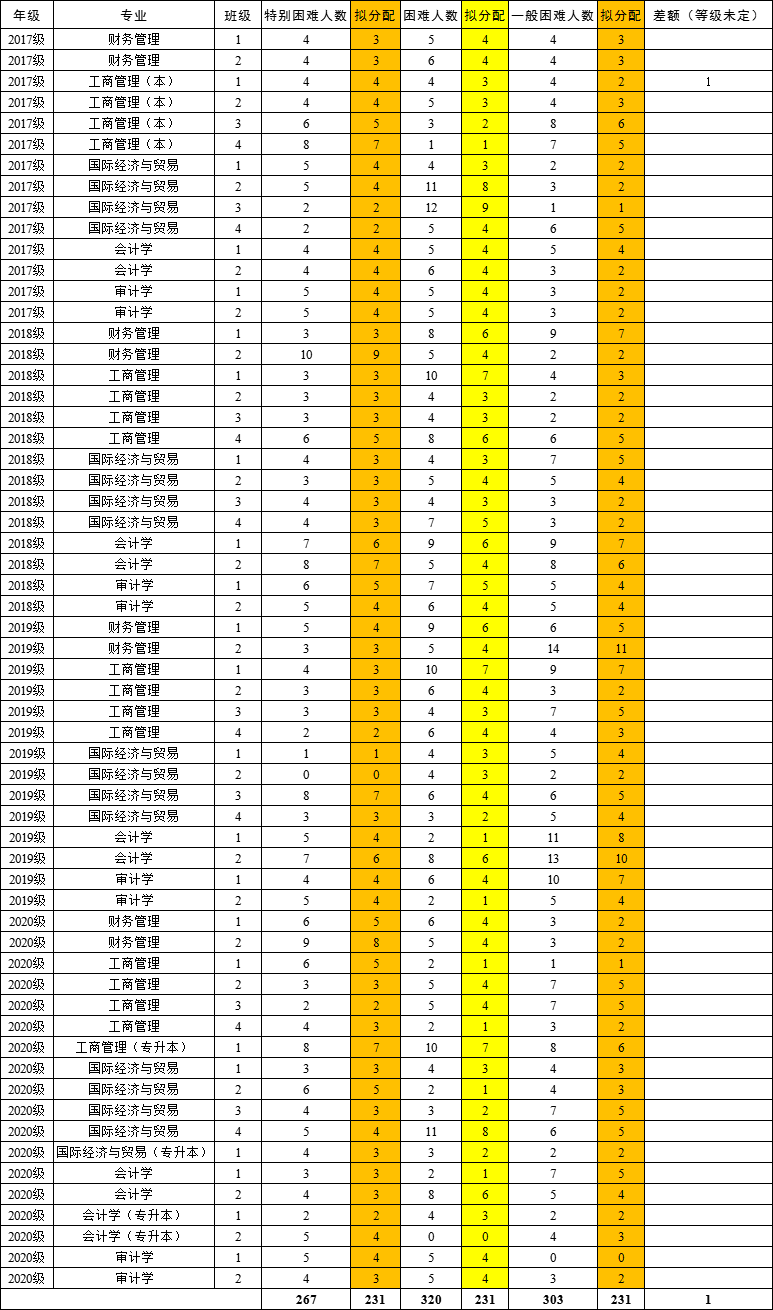 | 年级 | 专业 | 班级 | 特别困难人数 | 拟分配 | 困难人数 | 拟分配 | 一般困难人数 | 拟分配 | 差额（等级未定） |
|---|---|---|---|---|---|---|---|---|---|
| 2017级 | 财务管理 | 1 | 4 | 3 | 5 | 4 | 4 | 3 | |
| 2017级 | 财务管理 | 2 | 4 | 3 | 6 | 4 | 4 | 3 | |
| 2017级 | 工商管理（本） | 1 | 4 | 4 | 4 | 3 | 4 | 2 | 1 |
| 2017级 | 工商管理（本） | 2 | 4 | 4 | 5 | 3 | 4 | 3 | |
| 2017级 | 工商管理（本） | 3 | 6 | 5 | 3 | 2 | 8 | 6 | |
| 2017级 | 工商管理（本） | 4 | 8 | 7 | 1 | 1 | 7 | 5 | |
| 2017级 | 国际经济与贸易 | 1 | 5 | 4 | 4 | 3 | 2 | 2 | |
| 2017级 | 国际经济与贸易 | 2 | 5 | 4 | 11 | 8 | 3 | 2 | |
| 2017级 | 国际经济与贸易 | 3 | 2 | 2 | 12 | 9 | 1 | 1 | |
| 2017级 | 国际经济与贸易 | 4 | 2 | 2 | 5 | 4 | 6 | 5 | |
| 2017级 | 会计学 | 1 | 4 | 4 | 5 | 4 | 5 | 4 | |
| 2017级 | 会计学 | 2 | 4 | 4 | 6 | 4 | 3 | 2 | |
| 2017级 | 审计学 | 1 | 5 | 4 | 5 | 4 | 3 | 2 | |
| 2017级 | 审计学 | 2 | 5 | 4 | 5 | 4 | 3 | 2 | |
| 2018级 | 财务管理 | 1 | 3 | 3 | 8 | 6 | 9 | 7 | |
| 2018级 | 财务管理 | 2 | 10 | 9 | 5 | 4 | 2 | 2 | |
| 2018级 | 工商管理 | 1 | 3 | 3 | 10 | 7 | 4 | 3 | |
| 2018级 | 工商管理 | 2 | 3 | 3 | 4 | 3 | 2 | 2 | |
| 2018级 | 工商管理 | 3 | 3 | 3 | 4 | 3 | 2 | 2 | |
| 2018级 | 工商管理 | 4 | 6 | 5 | 8 | 6 | 6 | 5 | |
| 2018级 | 国际经济与贸易 | 1 | 4 | 3 | 4 | 3 | 7 | 5 | |
| 2018级 | 国际经济与贸易 | 2 | 3 | 3 | 5 | 4 | 5 | 4 | |
| 2018级 | 国际经济与贸易 | 3 | 4 | 3 | 4 | 3 | 3 | 2 | |
| 2018级 | 国际经济与贸易 | 4 | 4 | 3 | 7 | 5 | 3 | 2 | |
| 2018级 | 会计学 | 1 | 7 | 6 | 9 | 6 | 9 | 7 | |
| 2018级 | 会计学 | 2 | 8 | 7 | 5 | 4 | 8 | 6 | |
| 2018级 | 审计学 | 1 | 6 | 5 | 7 | 5 | 5 | 4 | |
| 2018级 | 审计学 | 2 | 5 | 4 | 6 | 4 | 5 | 4 | |
| 2019级 | 财务管理 | 1 | 5 | 4 | 9 | 6 | 6 | 5 | |
| 2019级 | 财务管理 | 2 | 3 | 3 | 5 | 4 | 14 | 11 | |
| 2019级 | 工商管理 | 1 | 4 | 3 | 10 | 7 | 9 | 7 | |
| 2019级 | 工商管理 | 2 | 3 | 3 | 6 | 4 | 3 | 2 | |
| 2019级 | 工商管理 | 3 | 3 | 3 | 4 | 3 | 7 | 5 | |
| 2019级 | 工商管理 | 4 | 2 | 2 | 6 | 4 | 4 | 3 | |
| 2019级 | 国际经济与贸易 | 1 | 1 | 1 | 4 | 3 | 5 | 4 | |
| 2019级 | 国际经济与贸易 | 2 | 0 | 0 | 4 | 3 | 2 | 2 | |
| 2019级 | 国际经济与贸易 | 3 | 8 | 7 | 6 | 4 | 6 | 5 | |
| 2019级 | 国际经济与贸易 | 4 | 3 | 3 | 3 | 2 | 5 | 4 | |
| 2019级 | 会计学 | 1 | 5 | 4 | 2 | 1 | 11 | 8 | |
| 2019级 | 会计学 | 2 | 7 | 6 | 8 | 6 | 13 | 10 | |
| 2019级 | 审计学 | 1 | 4 | 4 | 6 | 4 | 10 | 7 | |
| 2019级 | 审计学 | 2 | 5 | 4 | 2 | 1 | 5 | 4 | |
| 2020级 | 财务管理 | 1 | 6 | 5 | 6 | 4 | 3 | 2 | |
| 2020级 | 财务管理 | 2 | 9 | 8 | 5 | 4 | 3 | 2 | |
| 2020级 | 工商管理 | 1 | 6 | 5 | 2 | 1 | 1 | 1 | |
| 2020级 | 工商管理 | 2 | 3 | 3 | 5 | 4 | 7 | 5 | |
| 2020级 | 工商管理 | 3 | 2 | 2 | 5 | 4 | 7 | 5 | |
| 2020级 | 工商管理 | 4 | 4 | 3 | 2 | 1 | 3 | 2 | |
| 2020级 | 工商管理（专升本） | 1 | 8 | 7 | 10 | 7 | 8 | 6 | |
| 2020级 | 国际经济与贸易 | 1 | 3 | 3 | 4 | 3 | 4 | 3 | |
| 2020级 | 国际经济与贸易 | 2 | 6 | 5 | 2 | 1 | 4 | 3 | |
| 2020级 | 国际经济与贸易 | 3 | 4 | 3 | 3 | 2 | 7 | 5 | |
| 2020级 | 国际经济与贸易 | 4 | 5 | 4 | 11 | 8 | 6 | 5 | |
| 2020级 | 国际经济与贸易（专升本） | 1 | 4 | 3 | 3 | 2 | 2 | 2 | |
| 2020级 | 会计学 | 1 | 3 | 3 | 2 | 1 | 7 | 5 | |
| 2020级 | 会计学 | 2 | 4 | 3 | 8 | 6 | 5 | 4 | |
| 2020级 | 会计学（专升本） | 1 | 2 | 2 | 4 | 3 | 2 | 2 | |
| 2020级 | 会计学（专升本） | 2 | 5 | 4 | 0 | 0 | 4 | 3 | |
| 2020级 | 审计学 | 1 | 5 | 4 | 5 | 4 | 0 | 0 | |
| 2020级 | 审计学 | 2 | 4 | 3 | 5 | 4 | 3 | 2 | |
| | | | 267 | 231 | 320 | 231 | 303 | 231 | 1 |